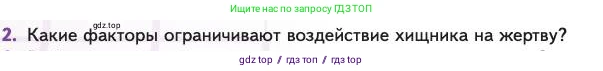 Ищите нас по запросу ГДЗ ТОП

gdz.top

2. Какие факторы ограничивают воздействие хищника на жертву?

gdz top / гдз топ / гдз top